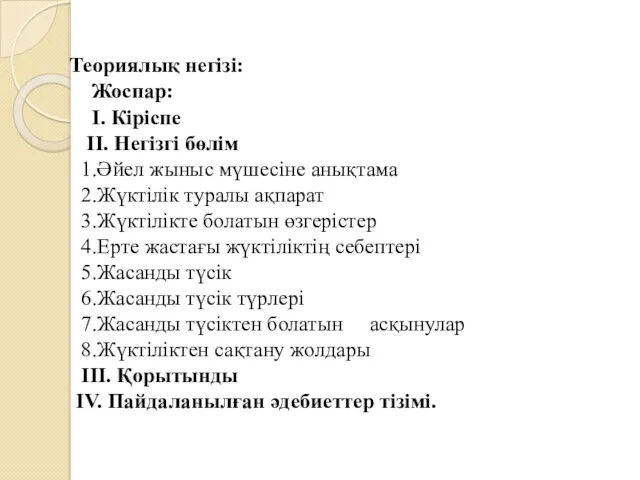 Теориялық негізі:
Жоспар:
I. Кіріспе
II. Негізгі бөлім
1.Әйел жыныс мүшесіне анықтама
2.Жүктілік туралы ақпарат
3.Жүктілікте болатын өзгерістер
4.Ерте жастағы жүктіліктің себептері
5.Жасанды түсік
6.Жасанды түсік түрлері
7.Жасанды түсіктен болатын асқынулар
8.Жүктіліктен сақтану жолдары
III. Қорытынды
IV. Пайдаланылған әдебиеттер тізімі.